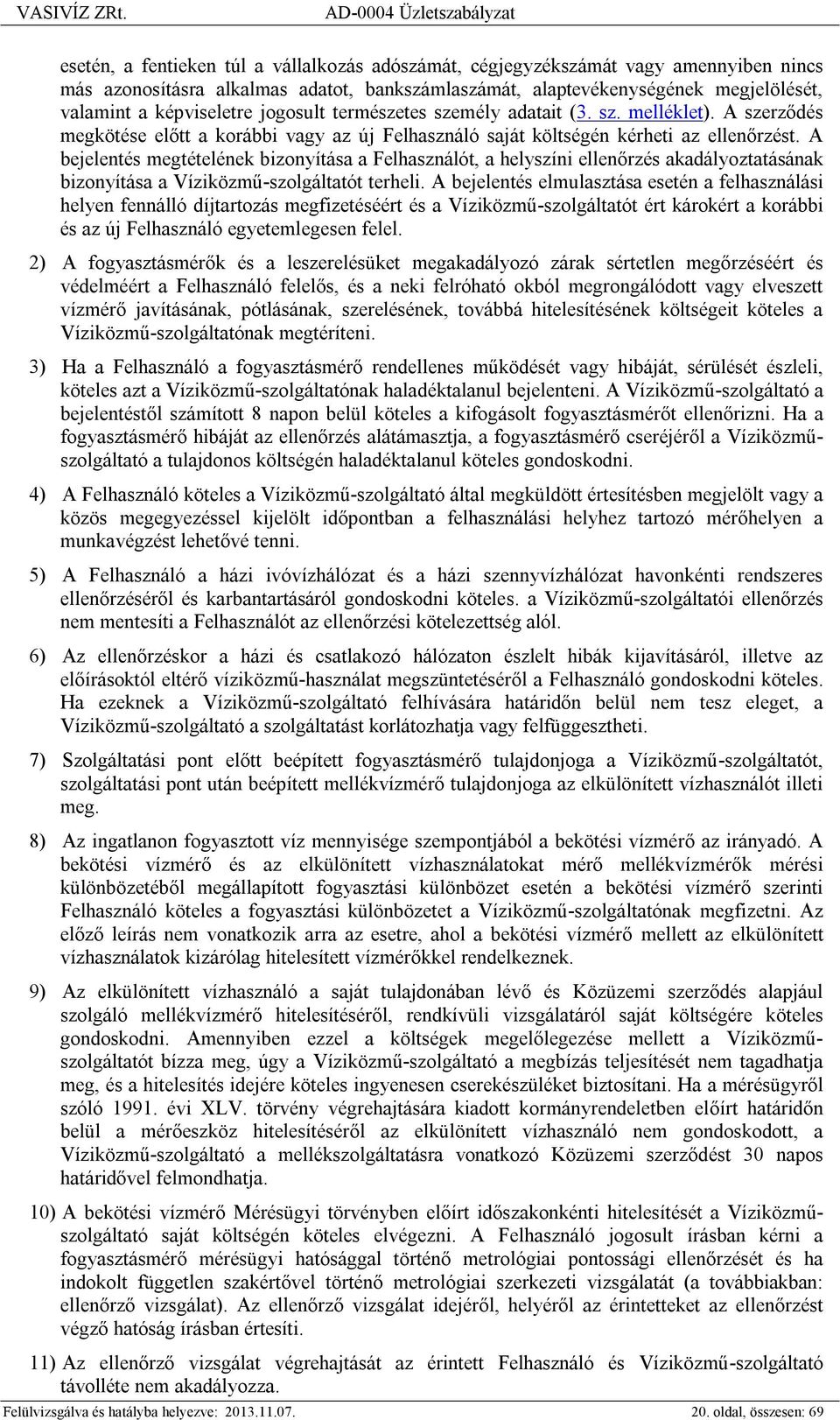 VASIVÍZ ZRt. AD-0004 Üzletszabályzat

esetén, a fentieken túl a vállalkozás adószámát, cégjegyzékszámát vagy amennyiben nincs más azonosításra alkalmas adatot, bankszámlaszámát, alaptevékenységének megjelölését, valamint a képviseletre jogosult természetes személy adatait (3. sz. melléklet). A szerződés megkötése előtt a korábbi vagy az új Felhasználó saját költségén kérheti az ellenőrzést. A bejelentés megtételének bizonyítása a Felhasználót, a helyszíni ellenőrzés akadályoztatásának bizonyítása a Víziközmű-szolgáltatót terheli. A bejelentés elmulasztása esetén a felhasználási helyen fennálló díjtartozás megfizetéséért és a Víziközmű-szolgáltatót ért károkért a korábbi és az új Felhasználó egyetemlegesen felel.

2) A fogyasztásmérők és a leszerelésüket megakadályozó zárak sértetlen megőrzéséért és védelméért a Felhasználó felelős, és a neki felróható okból megrongálódott vagy elveszett vízmérő javításának, pótlásának, szerelésének, továbbá hitelesítésének költségeit köteles a Víziközmű-szolgáltatónak megtéríteni.

3) Ha a Felhasználó a fogyasztásmérő rendellenes működését vagy hibáját, sérülését észleli, köteles azt a Víziközmű-szolgáltatónak haladéktalanul bejelenteni. A Víziközmű-szolgáltató a bejelentéstől számított 8 napon belül köteles a kifogásolt fogyasztásmérőt ellenőrizni. Ha a fogyasztásmérő hibáját az ellenőrzés alátámasztja, a fogyasztásmérő cseréjéről a Víziközmű-szolgáltató a tulajdonos költségén haladéktalanul köteles gondoskodni.

4) A Felhasználó köteles a Víziközmű-szolgáltató által megküldött értesítésben megjelölt vagy a közös megegyezéssel kijelölt időpontban a felhasználási helyhez tartozó mérőhelyen a munkavégzést lehetővé tenni.

5) A Felhasználó a házi ivóvízhálózat és a házi szennyvízhálózat havonkénti rendszeres ellenőrzéséről és karbantartásáról gondoskodni köteles. a Víziközmű-szolgáltatói ellenőrzés nem mentesíti a Felhasználót az ellenőrzési kötelezettség alól.

6) Az ellenőrzéskor a házi és csatlakozó hálózaton észlelt hibák kijavításáról, illetve az előírásoktól eltérő víziközmű-használat megszüntetéséről a Felhasználó gondoskodni köteles. Ha ezeknek a Víziközmű-szolgáltató felhívására határidőn belül nem tesz eleget, a Víziközmű-szolgáltató a szolgáltatást korlátozhatja vagy felfüggesztheti.

7) Szolgáltatási pont előtt beépített fogyasztásmérő tulajdonjoga a Víziközmű-szolgáltatót, szolgáltatási pont után beépített mellékvízmérő tulajdonjoga az elkülönített vízhasználót illeti meg.

8) Az ingatlanon fogyasztott víz mennyisége szempontjából a bekötési vízmérő az irányadó. A bekötési vízmérő és az elkülönített vízhasználatokat mérő mellékvízmérők mérési különbözetéből megállapított fogyasztási különbözet esetén a bekötési vízmérő szerinti Felhasználó köteles a fogyasztási különbözetet a Víziközmű-szolgáltatónak megfizetni. Az előző leírás nem vonatkozik arra az esetre, ahol a bekötési vízmérő mellett az elkülönített vízhasználatok kizárólag hitelesített vízmérőkkel rendelkeznek.

9) Az elkülönített vízhasználó a saját tulajdonában lévő és Közüzemi szerződés alapjául szolgáló mellékvízmérő hitelesítéséről, rendkívüli vizsgálatáról saját költségére köteles gondoskodni. Amennyiben ezzel a költségek megelőlegezése mellett a Víziközmű-szolgáltatót bízza meg, úgy a Víziközmű-szolgáltató a megbízás teljesítését nem tagadhatja meg, és a hitelesítés idejére köteles ingyenesen cserekészüléket biztosítani. Ha a mérésügyről szóló 1991. évi XLV. törvény végrehajtására kiadott kormányrendeletben előírt határidőn belül a mérőeszköz hitelesítéséről az elkülönített vízhasználó nem gondoskodott, a Víziközmű-szolgáltató a mellékszolgáltatásra vonatkozó Közüzemi szerződést 30 napos határidővel felmondhatja.

10) A bekötési vízmérő Mérésügyi törvényben előírt időszakonkénti hitelesítését a Víziközmű-szolgáltató saját költségén köteles elvégezni. A Felhasználó jogosult írásban kérni a fogyasztásmérő mérésügyi hatósággal történő metrológiai pontossági ellenőrzését és ha indokolt független szakértővel történő metrológiai szerkezeti vizsgálatát (a továbbiakban: ellenőrző vizsgálat). Az ellenőrző vizsgálat idejéről, helyéről az érintetteket az ellenőrzést végző hatóság írásban értesíti.

11) Az ellenőrző vizsgálat végrehajtását az érintett Felhasználó és Víziközmű-szolgáltató távolléte nem akadályozza.

Felülvizsgálva és hatályba helyezve: 2013.11.07. 20. oldal, összesen: 69